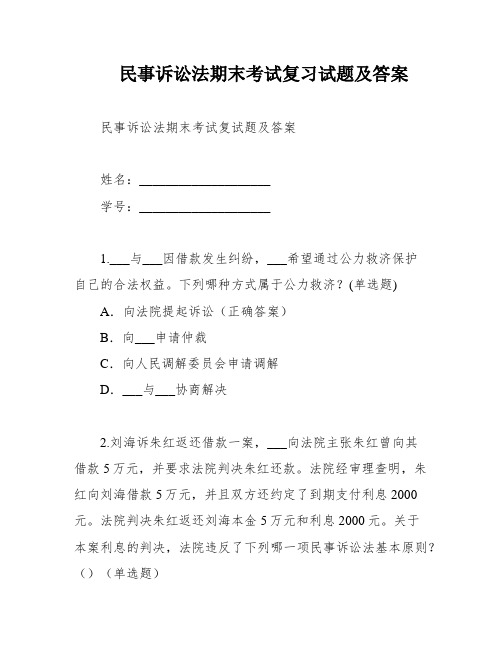 民事诉讼法期末考试复习试题及答案

民事诉讼法期末考试复试题及答案

姓名：____________________

学号：____________________

1.___与___因借款发生纠纷，___希望通过公力救济保护自己的合法权益。下列哪种方式属于公力救济？(单选题)

A．向法院提起诉讼（正确答案）

B．向___申请仲裁

C．向人民调解委员会申请调解

D．___与___协商解决

2.刘海诉朱红返还借款一案，___向法院主张朱红曾向其借款5万元，并要求法院判决朱红还款。法院经审理查明，朱红向刘海借款5万元，并且双方还约定了到期支付利息2000元。法院判决朱红返还刘海本金5万元和利息2000元。关于本案利息的判决，法院违反了下列哪一项民事诉讼法基本原则？（）（单选题）